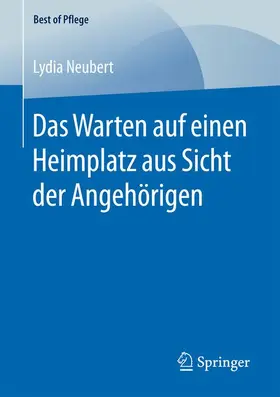 Best of Pflege

Lydia Neubert

Das Warten auf einen Heimplatz aus Sicht der Angehörigen

Springer